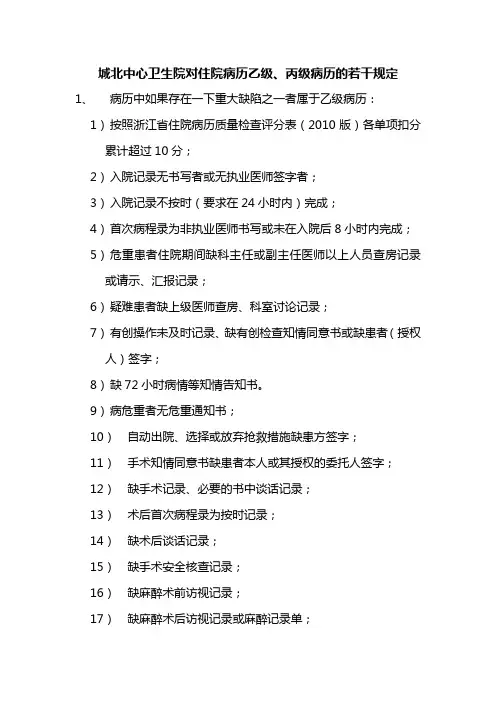 城北中心卫生院对住院病历乙级、丙级病历的若干规定

1、 病历中如果存在一下重大缺陷之一者属于乙级病历：

1）按照浙江省住院病历质量检查评分表（2010 版）各单项扣分累计超过 10 分；

2）入院记录无书写者或无执业医师签字者；

3）入院记录不按时（要求在 24 小时内）完成；

4）首次病程录为非执业医师书写或未在入院后 8 小时内完成；

5）危重患者住院期间缺科主任或副主任医师以上人员查房记录或请示、汇报记录；

6）疑难患者缺上级医师查房、科室讨论记录；

7）有创操作未及时记录、缺有创检查知情同意书或缺患者（授权人）签字；

8）缺 72 小时病情等知情告知书。

9）病危重者无危重通知书；

10） 自动出院、选择或放弃抢救措施缺患方签字；

11） 手术知情同意书缺患者本人或其授权的委托人签字；

12） 缺手术记录、必要的书中谈话记录；

13） 术后首次病程录为按时记录；

14） 缺术后谈话记录；

15） 缺手术安全核查记录；

16） 缺麻醉术前访视记录；

17） 缺麻醉术后访视记录或麻醉记录单；